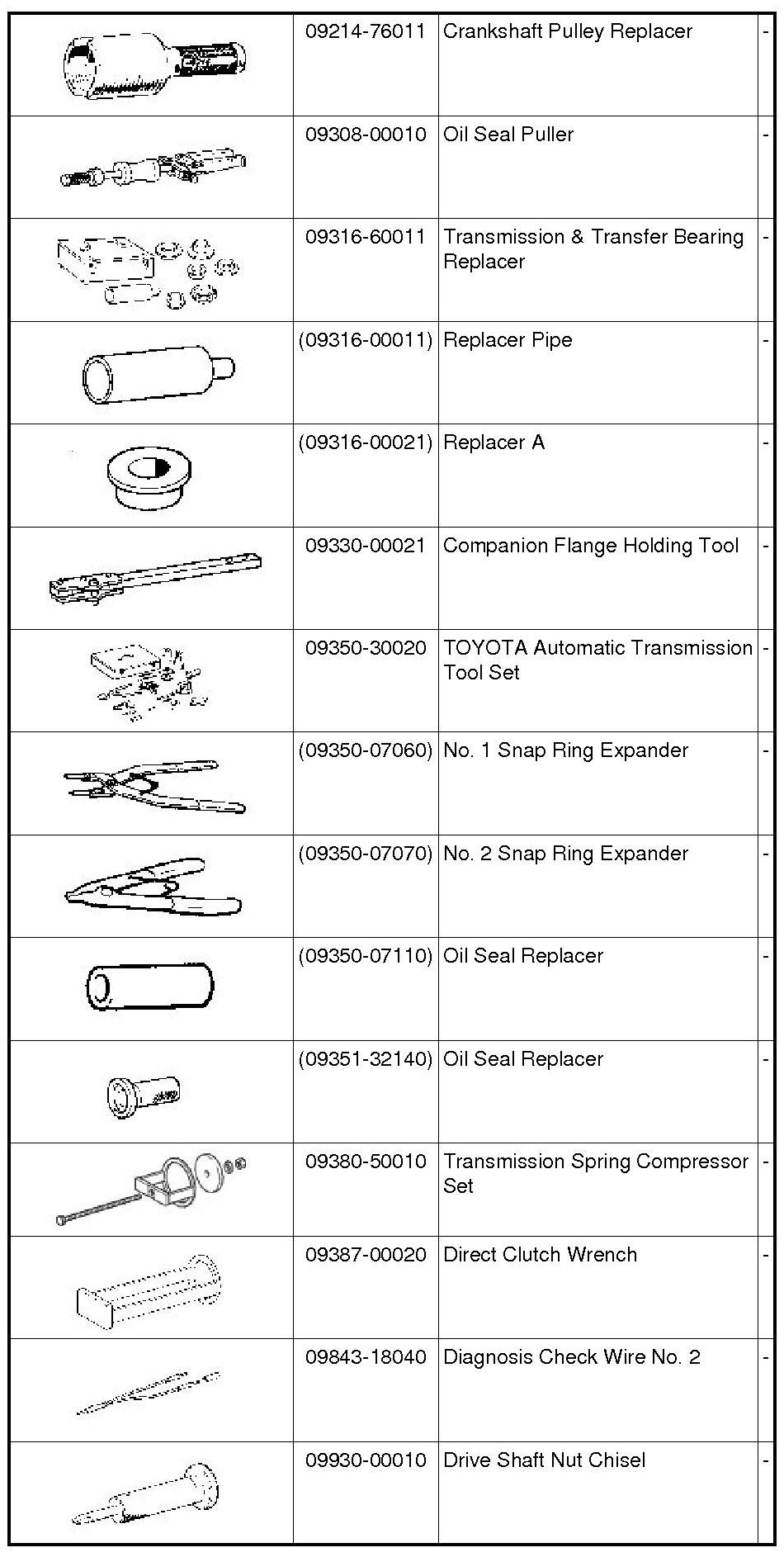 |  |  |  |  |
|---|---|---|---|
|  | 09214-76011 | Crankshaft Pulley Replacer | - |
|  | 09308-00010 | Oil Seal Puller | - |
|  | 09316-60011 | Transmission & Transfer Bearing Replacer | - |
|  | (09316-00011) | Replacer Pipe | - |
|  | (09316-00021) | Replacer A | - |
|  | 09330-00021 | Companion Flange Holding Tool | - |
|  | 09350-30020 | TOYOTA Automatic Transmission Tool Set | - |
|  | (09350-07060) | No. 1 Snap Ring Expander | - |
|  | (09350-07070) | No. 2 Snap Ring Expander | - |
|  | (09350-07110) | Oil Seal Replacer | - |
|  | (09351-32140) | Oil Seal Replacer | - |
|  | 09380-50010 | Transmission Spring Compressor Set | - |
|  | 09387-00020 | Direct Clutch Wrench | - |
|  | 09843-18040 | Diagnosis Check Wire No. 2 | - |
|  | 09930-00010 | Drive Shaft Nut Chisel | - |